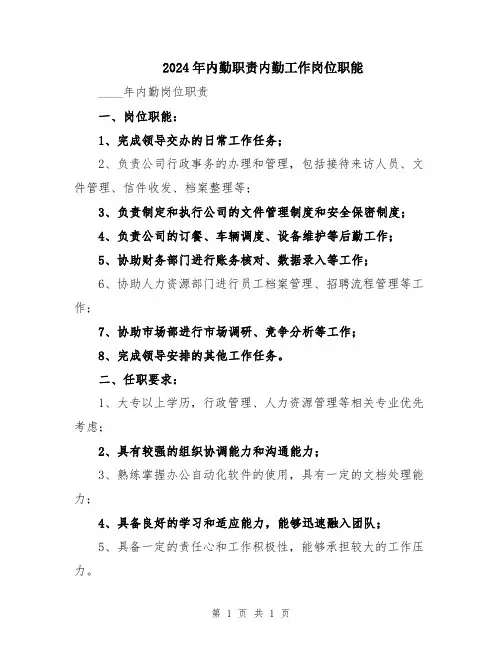 2024年内勤职责内勤工作岗位职能

____年内勤岗位职责

一、岗位职能：

1、完成领导交办的日常工作任务；

2、负责公司行政事务的办理和管理，包括接待来访人员、文件管理、信件收发、档案整理等；

3、负责制定和执行公司的文件管理制度和安全保密制度；

4、负责公司的订餐、车辆调度、设备维护等后勤工作；

5、协助财务部门进行账务核对、数据录入等工作；

6、协助人力资源部门进行员工档案管理、招聘流程管理等工作；

7、协助市场部进行市场调研、竞争分析等工作；

8、完成领导安排的其他工作任务。

二、任职要求：

1、大专以上学历，行政管理、人力资源管理等相关专业优先考虑；

2、具有较强的组织协调能力和沟通能力；

3、熟练掌握办公自动化软件的使用，具有一定的文档处理能力；

4、具备良好的学习和适应能力，能够迅速融入团队；

5、具备一定的责任心和工作积极性，能够承担较大的工作压力。

第 1 页 共 1 页